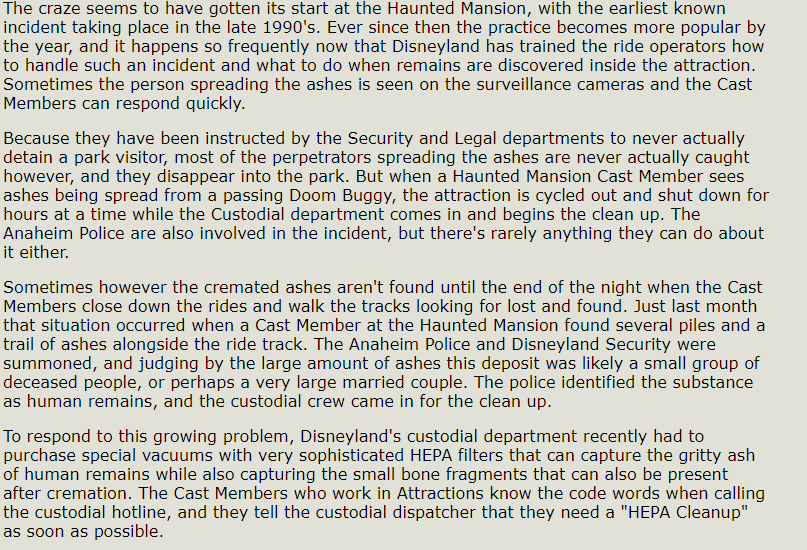 The craze seems to have gotten its start at the Haunted Mansion, with the earliest known incident taking place in the late 1990's. Ever since then the practice becomes more popular by the year, and it happens so frequently now that Disneyland has trained the ride operators how to handle such an incident and what to do when remains are discovered inside the attraction. Sometimes the person spreading the ashes is seen on the surveillance cameras and the Cast Members can respond quickly.

Because they have been instructed by the Security and Legal departments to never actually detain a park visitor, most of the perpetrators spreading the ashes are never actually caught however, and they disappear into the park. But when a Haunted Mansion Cast Member sees ashes being spread from a passing Doom Buggy, the attraction is cycled out and shut down for hours at a time while the Custodial department comes in and begins the clean up. The Anaheim Police are also involved in the incident, but there's rarely anything they can do about it either.

Sometimes however the cremated ashes aren't found until the end of the night when the Cast Members close down the rides and walk the tracks looking for lost and found. Just last month that situation occurred when a Cast Member at the Haunted Mansion found several piles and a trail of ashes alongside the ride track. The Anaheim Police and Disneyland Security were summoned, and judging by the large amount of ashes this deposit was likely a small group of deceased people, or perhaps a very large married couple. The police identified the substance as human remains, and the custodial crew came in for the clean up.

To respond to this growing problem, Disneyland's custodial department recently had to purchase special vacuums with very sophisticated HEPA filters that can capture the gritty ash of human remains while also capturing the small bone fragments that can also be present after cremation. The Cast Members who work in Attractions know the code words when calling the custodial hotline, and they tell the custodial dispatcher that they need a "HEPA Cleanup" as soon as possible.